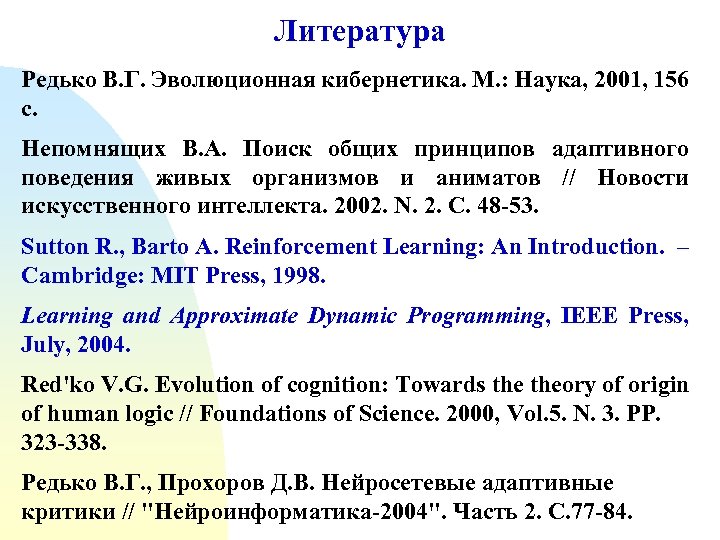 Литература

Редько В.Г. Эволюционная кибернетика. М.: Наука, 2001, 156 с.

Непомнящих В.А. Поиск общих принципов адаптивного поведения живых организмов и аниматов // Новости искусственного интеллекта. 2002. N. 2. С. 48-53.

Sutton R., Barto A. Reinforcement Learning: An Introduction. – Cambridge: MIT Press, 1998.

Learning and Approximate Dynamic Programming, IEEE Press, July, 2004.

Red'ko V.G. Evolution of cognition: Towards the theory of origin of human logic // Foundations of Science. 2000, Vol.5. N. 3. PP. 323-338.

Редько В.Г., Прохоров Д.В. Нейросетевые адаптивные критики // "Нейроинформатика-2004". Часть 2. С.77-84.